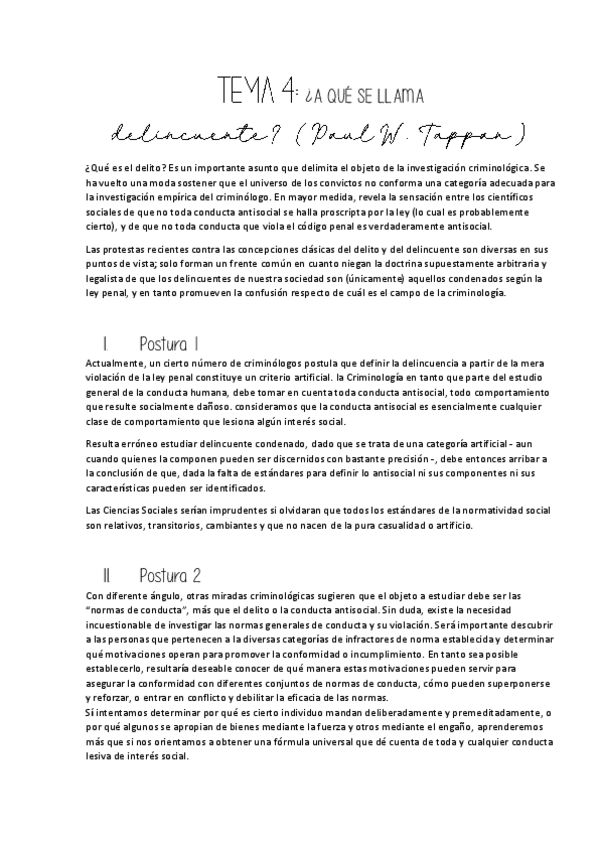 TEMA 4: ¿A QUÉ SE LLAMA delincuente? (Paul W. Tappan)

¿Qué es el delito? Es un importante asunto que delimita el objeto de la investigación criminológica. Se ha vuelto una moda sostener que el universo de los convictos no conforma una categoría adecuada para la investigación empírica del criminólogo. En mayor medida, revela la sensación entre los científicos sociales de que no toda conducta antisocial se halla proscripta por la ley (lo cual es probablemente cierto), y de que no toda conducta que viola el código penal es verdaderamente antisocial.

Las protestas recientes contra las concepciones clásicas del delito y del delincuente son diversas en sus puntos de vista; solo forman un frente común en cuanto niegan la doctrina supuestamente arbitraria y legalista de que los delincuentes de nuestra sociedad son (únicamente) aquellos condenados según la ley penal, y en tanto promueven la confusión respecto de cuál es el campo de la criminología.

I. Postura 1
Actualmente, un cierto número de criminólogos postula que definir la delincuencia a partir de la mera violación de la ley penal constituye un criterio artificial. la Criminología en tanto que parte del estudio general de la conducta humana, debe tomar en cuenta toda conducta antisocial, todo comportamiento que resulte socialmente dañoso. consideramos que la conducta antisocial es esencialmente cualquier clase de comportamiento que lesiona algún interés social.

Resulta erróneo estudiar delincuente condenado, dado que se trata de una categoría artificial - aun cuando quienes la componen pueden ser discernidos con bastante precisión -, debe entonces arribar a la conclusión de que, dada la falta de estándares para definir lo antisocial ni sus componentes ni sus características pueden ser identificados.

Las Ciencias Sociales serían imprudentes si olvidaran que todos los estándares de la normatividad social son relativos, transitorios, cambiantes y que no nacen de la pura casualidad o artificio.

II. Postura 2
Con diferente ángulo, otras miradas criminológicas sugieren que el objeto a estudiar debe ser las "normas de conducta", más que el delito o la conducta antisocial. Sin duda, existe la necesidad incuestionable de investigar las normas generales de conducta y su violación. Será importante descubrir a las personas que pertenecen a la diversas categorías de infractores de norma establecida y determinar qué motivaciones operan para promover la conformidad o incumplimiento. En tanto sea posible establecerlo, resultaría deseable conocer de qué manera estas motivaciones pueden servir para asegurar la conformidad con diferentes conjuntos de normas de conducta, cómo pueden superponerse y reforzar, o entrar en conflicto y debilitar la eficacia de las normas.
Si intentamos determinar por qué es cierto individuo mandan deliberadamente y premeditadamente, o por qué algunos se apropian de bienes mediante la fuerza y otros mediante el engaño, aprenderemos más que si nos orientamos a obtener una fórmula universal que dé cuenta de toda y cualquier conducta lesiva de interés social.